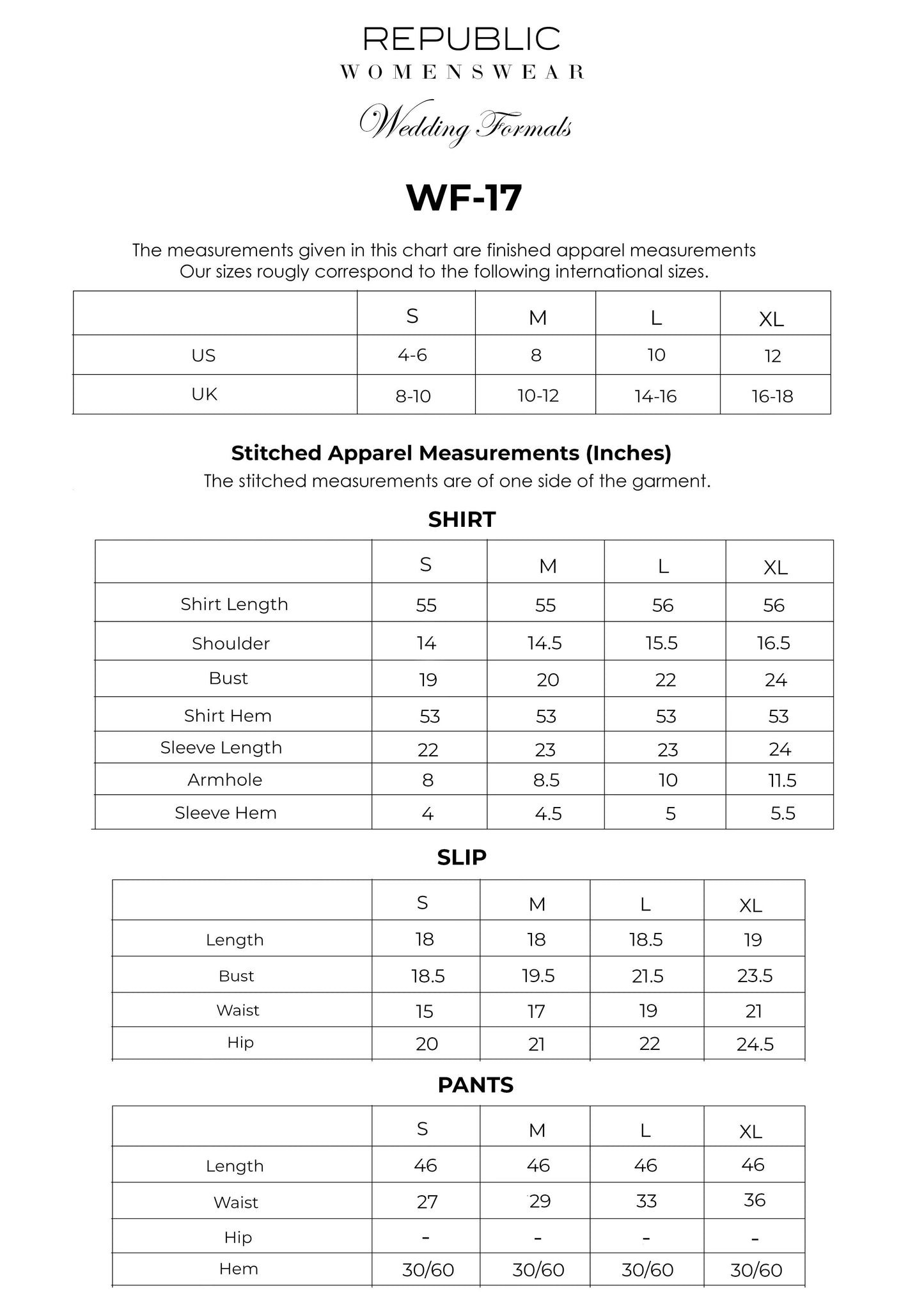 REPUBLIC
WOMENSWEAR
Wedding Formals

WF-17

The measurements given in this chart are finished apparel measurements
Our sizes rougly correspond to the following international sizes.

| | S | M | L | XL |
|---|---|---|---|---|
| US | 4-6 | 8 | 10 | 12 |
| UK | 8-10 | 10-12 | 14-16 | 16-18 |

Stitched Apparel Measurements (Inches)
The stitched measurements are of one side of the garment.

SHIRT

| | S | M | L | XL |
|---|---|---|---|---|
| Shirt Length | 55 | 55 | 56 | 56 |
| Shoulder | 14 | 14.5 | 15.5 | 16.5 |
| Bust | 19 | 20 | 22 | 24 |
| Shirt Hem | 53 | 53 | 53 | 53 |
| Sleeve Length | 22 | 23 | 23 | 24 |
| Armhole | 8 | 8.5 | 10 | 11.5 |
| Sleeve Hem | 4 | 4.5 | 5 | 5.5 |

SLIP

| | S | M | L | XL |
|---|---|---|---|---|
| Length | 18 | 18 | 18.5 | 19 |
| Bust | 18.5 | 19.5 | 21.5 | 23.5 |
| Waist | 15 | 17 | 19 | 21 |
| Hip | 20 | 21 | 22 | 24.5 |

PANTS

| | S | M | L | XL |
|---|---|---|---|---|
| Length | 46 | 46 | 46 | 46 |
| Waist | 27 | 29 | 33 | 36 |
| Hip | - | - | - | - |
| Hem | 30/60 | 30/60 | 30/60 | 30/60 |